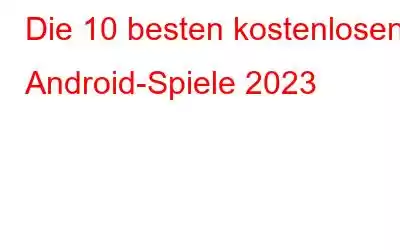 Die 10 besten kostenlosen Android-Spiele 2023